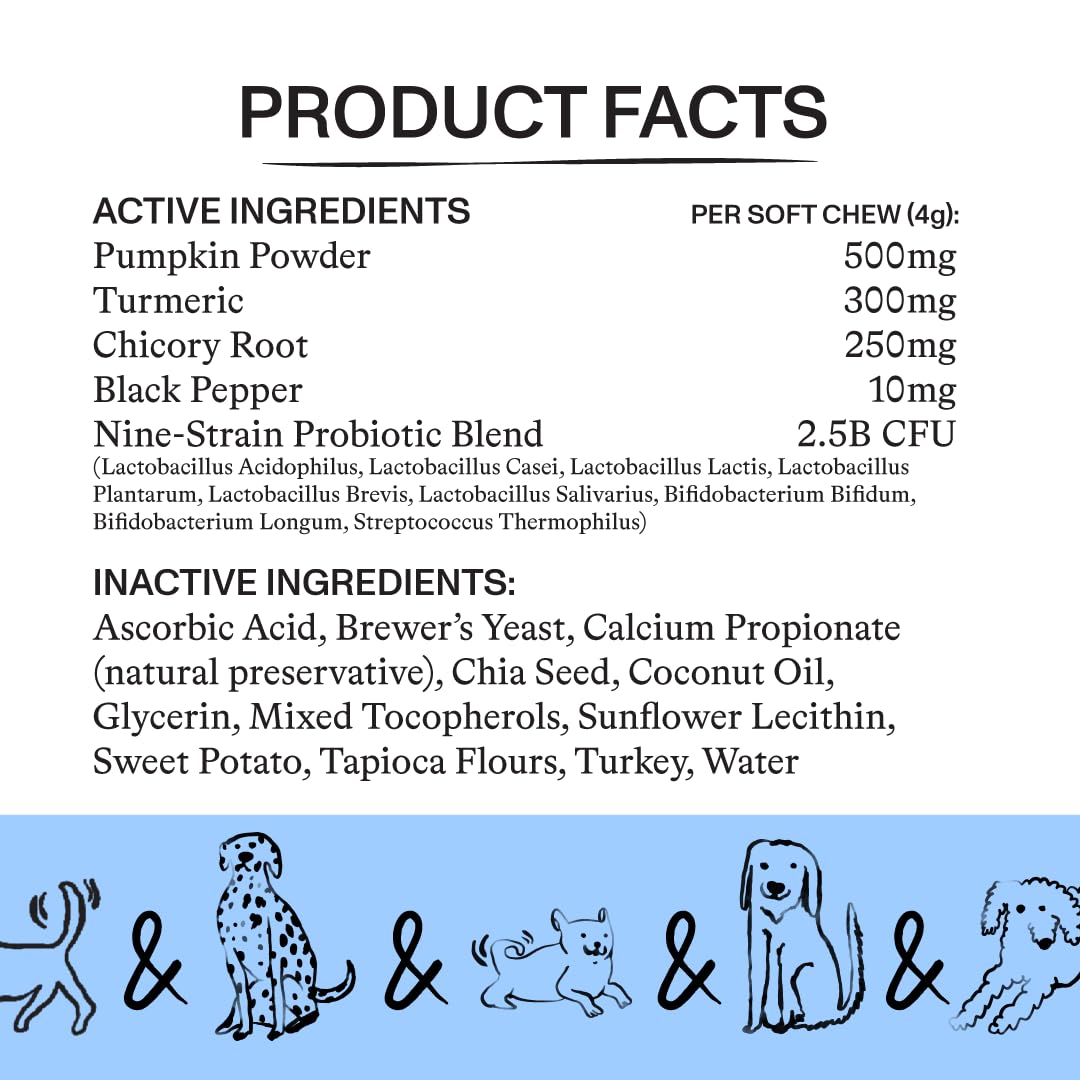 PRODUCT FACTS

| ACTIVE INGREDIENTS | PER SOFT CHEW (4g): |
|---|---|
| Pumpkin Powder | 500mg |
| Turmeric | 300mg |
| Chicory Root | 250mg |
| Black Pepper | 10mg |
| Nine-Strain Probiotic Blend | 2.5B CFU |

(Lactobacillus Acidophilus, Lactobacillus Casei, Lactobacillus Lactis, Lactobacillus Plantarum, Lactobacillus Brevis, Lactobacillus Salivarius, Bifidobacterium Bifidum, Bifidobacterium Longum, Streptococcus Thermophilus)

INACTIVE INGREDIENTS:
Ascorbic Acid, Brewer's Yeast, Calcium Propionate (natural preservative), Chia Seed, Coconut Oil, Glycerin, Mixed Tocopherols, Sunflower Lecithin, Sweet Potato, Tapioca Flours, Turkey, Water

& & & &